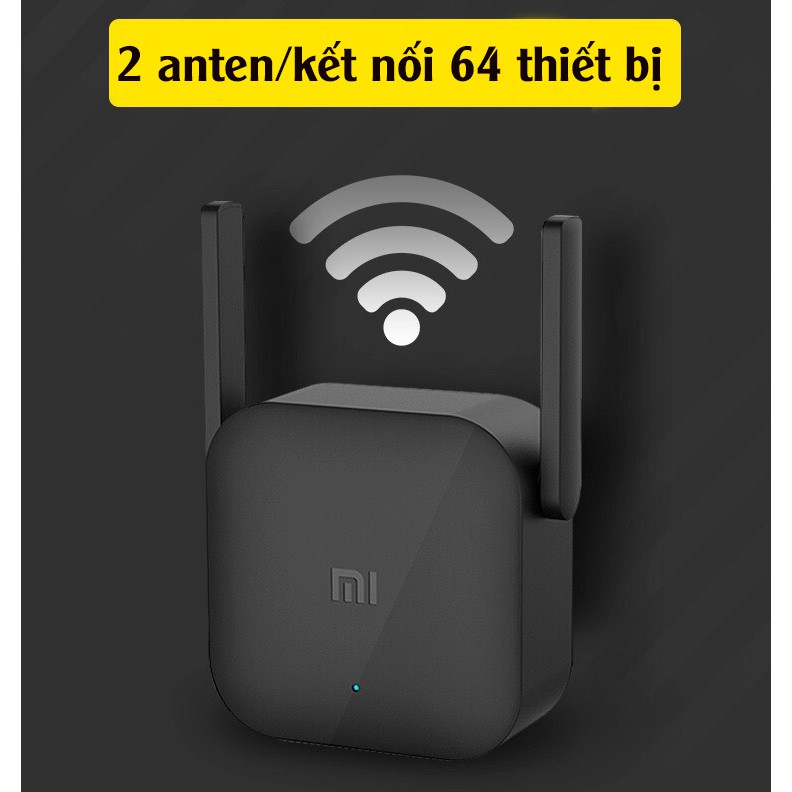 2 anten/kết nối 64 thiết bị

MI